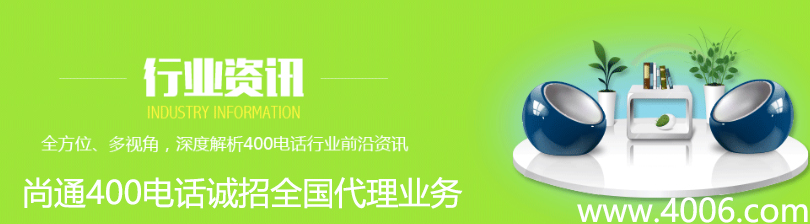 行业资讯
INDUSTRY INFORMATION
全方位、多视角，深度解析400电话行业前沿资讯

尚通400电话诚招全国代理业务

www.4006.com